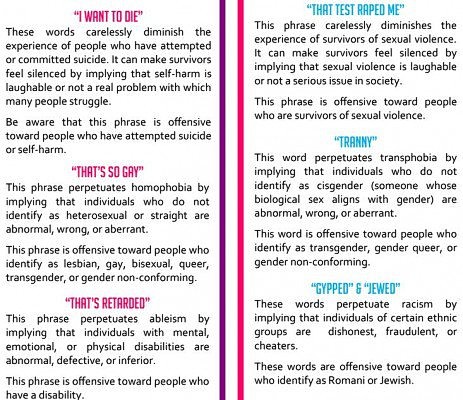 "I WANT TO DIE"
These words carelessly diminish the experience of people who have attempted or committed suicide. It can make survivors feel silenced by implying that self-harm is laughable or not a real problem with which many people struggle.

Be aware that this phrase is offensive toward people who have attempted suicide or self-harm.

"THAT'S SO GAY"
This phrase perpetuates homophobia by implying that individuals who do not identify as heterosexual or straight are abnormal, wrong, or aberrant.

This phrase is offensive toward people who identify as lesbian, gay, bisexual, queer, transgender, or gender non-conforming.

"THAT'S RETARDED"
This phrase perpetuates ableism by implying that individuals with mental, emotional, or physical disabilities are abnormal, defective, or inferior.

This phrase is offensive toward people who have a disability.

"THAT TEST RAPED ME"
This phrase carelessly diminishes the experience of survivors of sexual violence. It can make survivors feel silenced by implying that sexual violence is laughable or not a serious issue in society.

This phrase is offensive toward people who are survivors of sexual violence.

"TRANNY"
This word perpetuates transphobia by implying that individuals who do not identify as cisgender (someone whose biological sex aligns with gender) are abnormal, wrong, or aberrant.

This word is offensive toward people who identify as transgender, gender queer, or gender non-conforming.

"GYPPED" & "JEWED"
These words perpetuate racism by implying that individuals of certain ethnic groups are dishonest, fraudulent, or cheaters.

These words are offensive toward people who identify as Romani or Jewish.